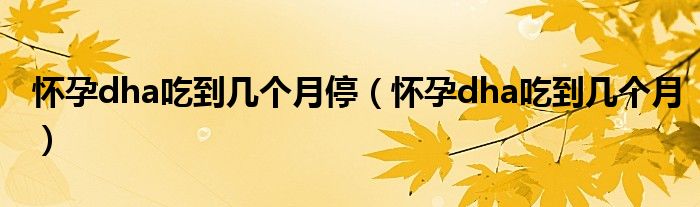 怀孕dha吃到几个月停（怀孕dha吃到几个月）